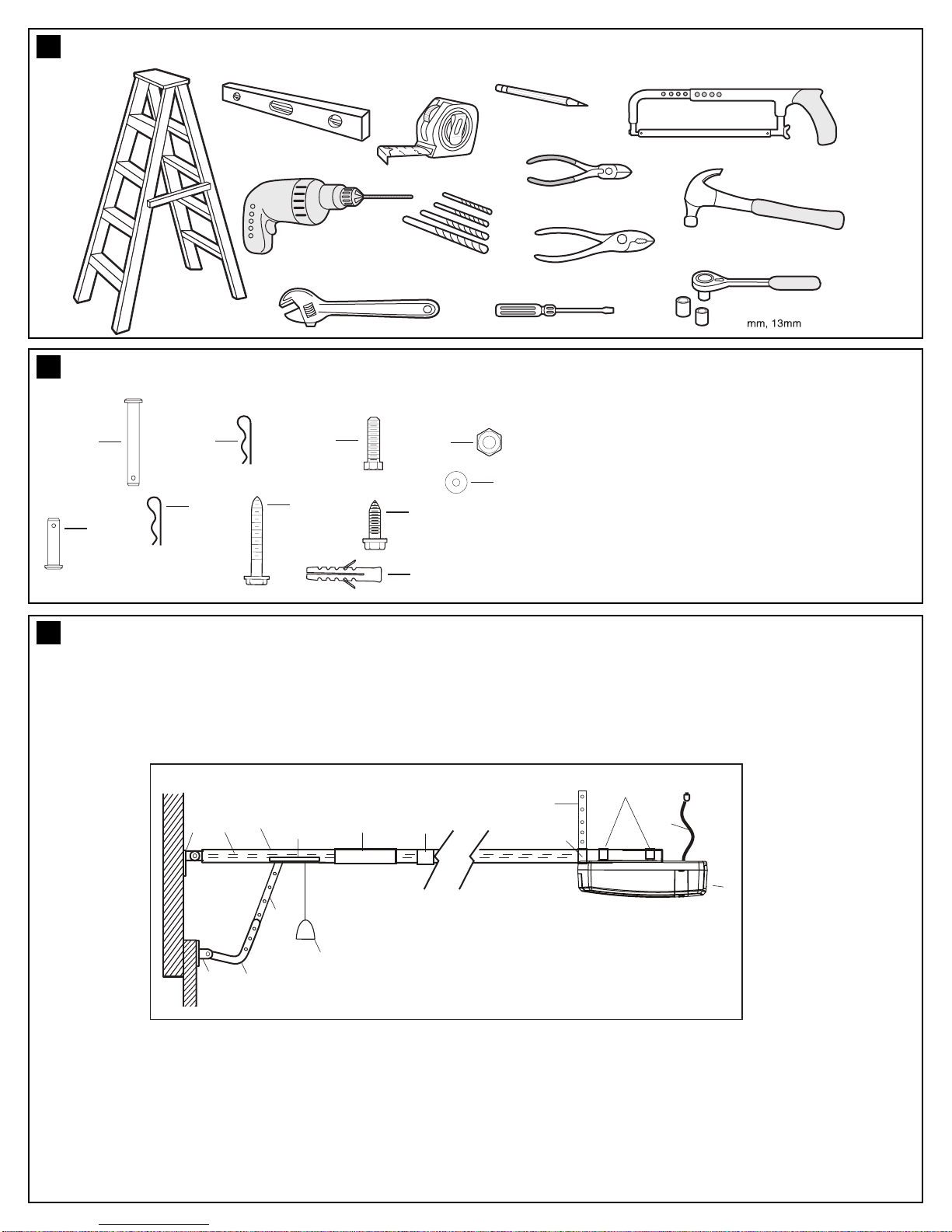 mm, 13mm